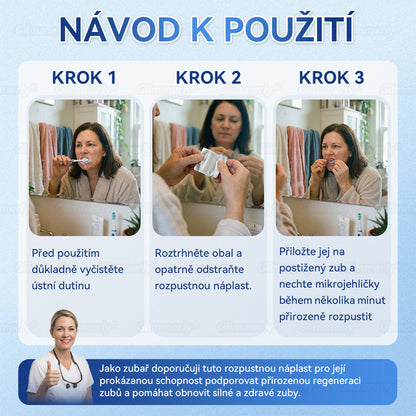 NÁVOD K POUŽITÍ

KROK 1

Před použitím důkladně vyčistěte ústní dutinu

KROK 2

Roztrhněte obal a opatrně odstraňte rozpustnou náplast.

KROK 3

Přiložte jej na postižený zub a nechte mikrojehličky během několika minut přirozeně rozpustit

Jako zubař doporučuji tuto rozpustnou náplast pro její prokázanou schopnost podporovat přirozenou regeneraci zubů a pomáhat obnovit silné a zdravé zuby.